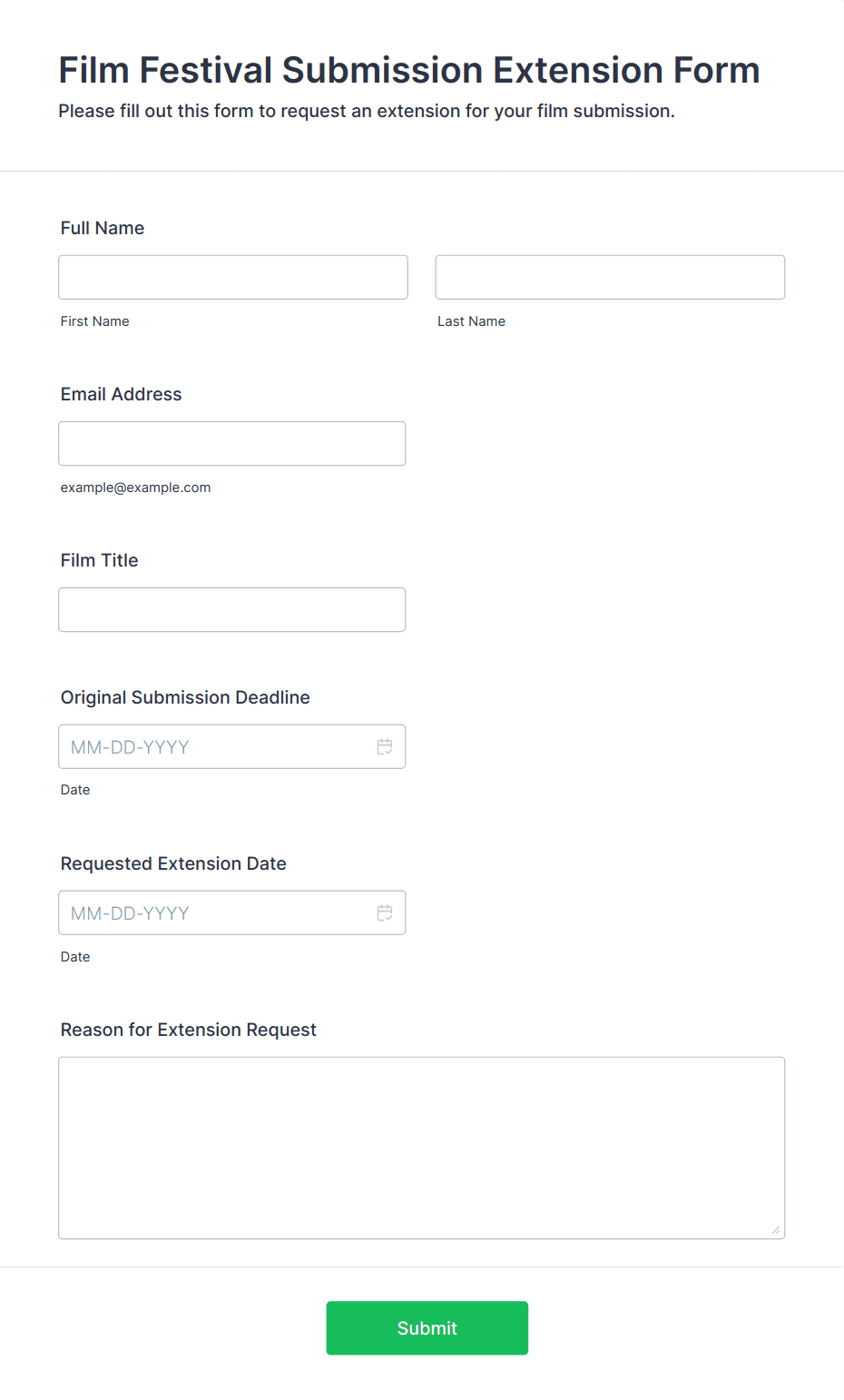 Film Festival Submission Extension Form

Please fill out this form to request an extension for your film submission.

Full Name

First Name

Last Name

Email Address

example@example.com

Film Title

Original Submission Deadline

MM-DD-YYYY

Date

Requested Extension Date

MM-DD-YYYY

Date

Reason for Extension Request

Submit